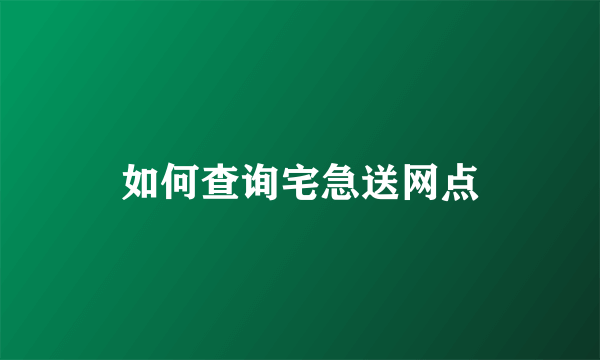 如何查询宅急送网点